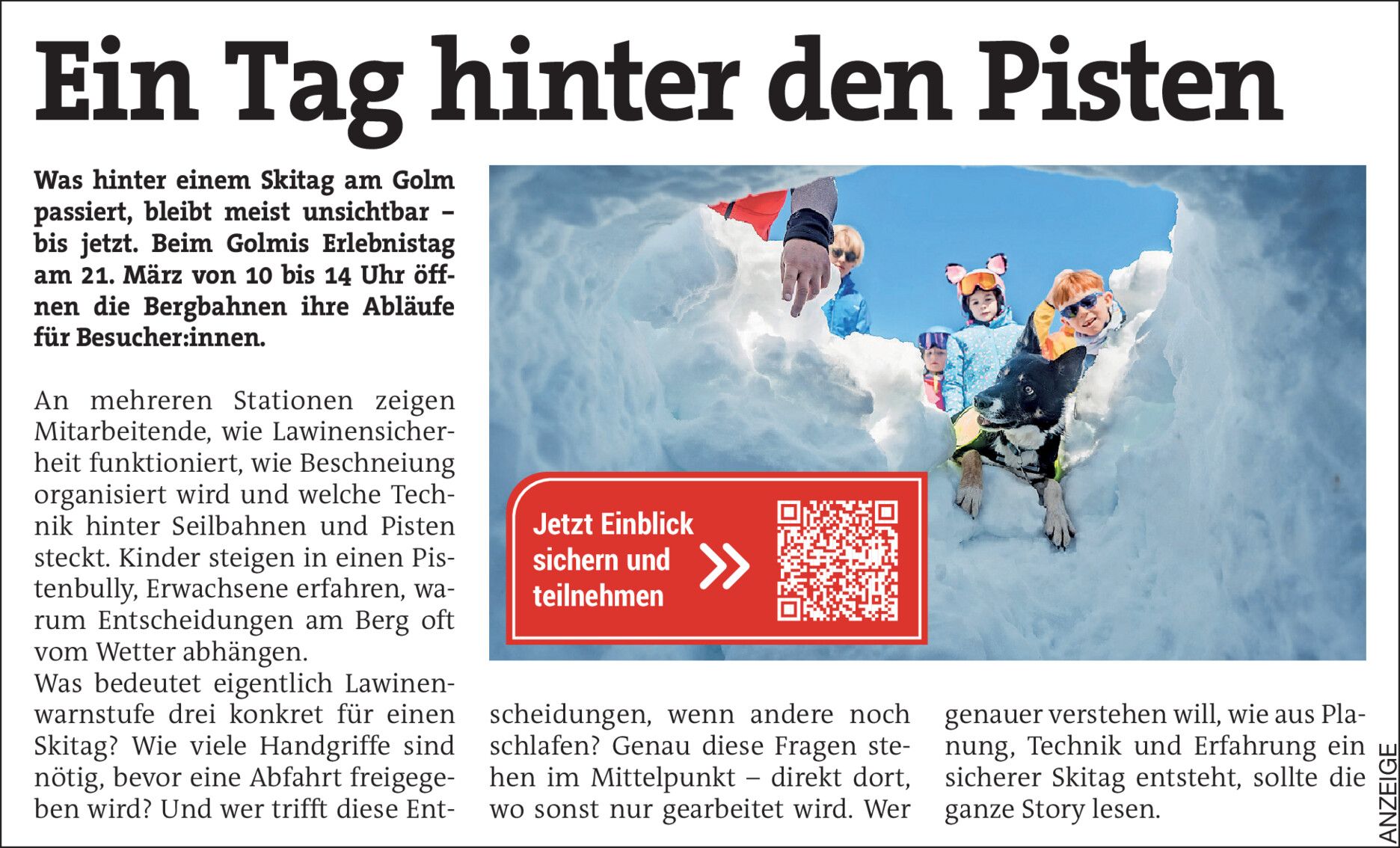 Ein Tag hinter den Pisten

Was hinter einem Skitag am Golm passiert, bleibt meist unsichtbar – bis jetzt. Beim Golmis Erlebnistag am 21. März von 10 bis 14 Uhr öffnen die Bergbahnen ihre Abläufe für Besucher:innen.

An mehreren Stationen zeigen Mitarbeitende, wie Lawinensicherheit funktioniert, wie Beschneiung organisiert wird und welche Technik hinter Seilbahnen und Pisten steckt. Kinder steigen in einen Pistenbully, Erwachsene erfahren, warum Entscheidungen am Berg oft vom Wetter abhängen.

Was bedeutet eigentlich Lawinenwarnstufe drei konkret für einen Skitag? Wie viele Handgriffe sind nötig, bevor eine Abfahrt freigegeben wird? Und wer trifft diese Entscheidungen, wenn andere noch schlafen? Genau diese Fragen stehen im Mittelpunkt – direkt dort, wo sonst nur gearbeitet wird. Wer genauer verstehen will, wie aus Planung, Technik und Erfahrung ein sicherer Skitag entsteht, sollte die ganze Story lesen.

Jetzt Einblick sichern und teilnehmen

ANZEIGE